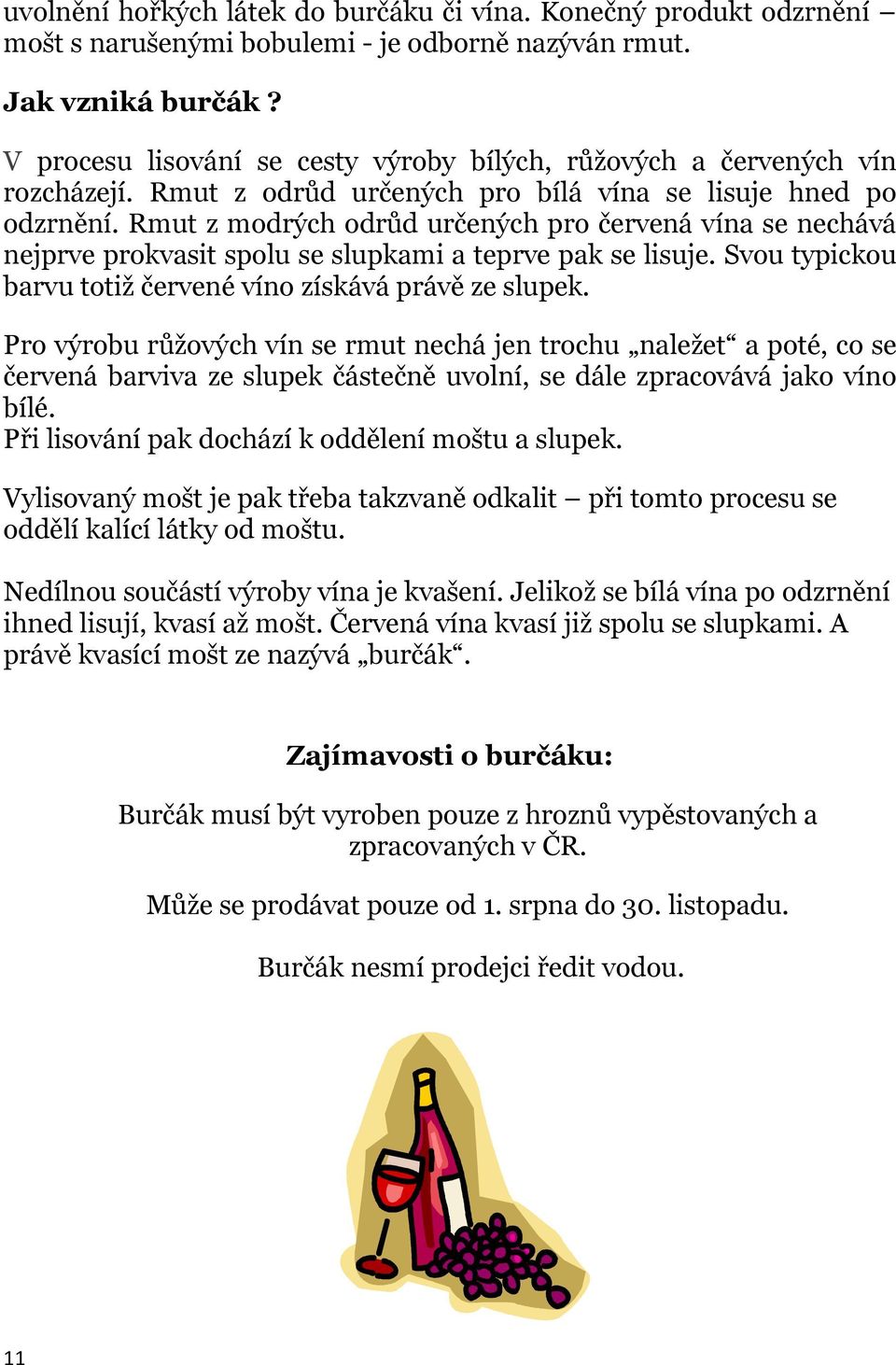 uvolnění hořkých látek do burčáku či vína. Konečný produkt odzrnění – mošt s narušenými bobulemi - je odborně nazýván rmut.

Jak vzniká burčák ?

V procesu lisování se cesty výroby bílých, růžových a červených vín rozcházejí. Rmut z odrůd určených pro bílá vína se lisuje hned po odzrnění. Rmut z modrých odrůd určených pro červená vína se nechává nejprve prokvasit spolu se slupkami a teprve pak se lisuje. Svou typickou barvu totiž červené víno získává právě ze slupek.

Pro výrobu růžových vín se rmut nechá jen trochu „naležet“ a poté, co se červená barviva ze slupek částečně uvolní, se dále zpracovává jako víno bílé.
Při lisování pak dochází k oddělení moštu a slupek.

Vylisovaný mošt je pak třeba takzvaně odkalit – při tomto procesu se oddělí kalící látky od moštu.

Nedílnou součástí výroby vína je kvašení. Jelikož se bílá vína po odzrnění ihned lisují, kvasí až mošt. Červená vína kvasí již spolu se slupkami. A právě kvasící mošt ze nazývá „burčák“.

Zajímavosti o burčáku:

Burčák musí být vyroben pouze z hroznů vypěstovaných a zpracovaných v ČR.

Může se prodávat pouze od 1. srpna do 30. listopadu.

Burčák nesmí prodejci ředit vodou.

11